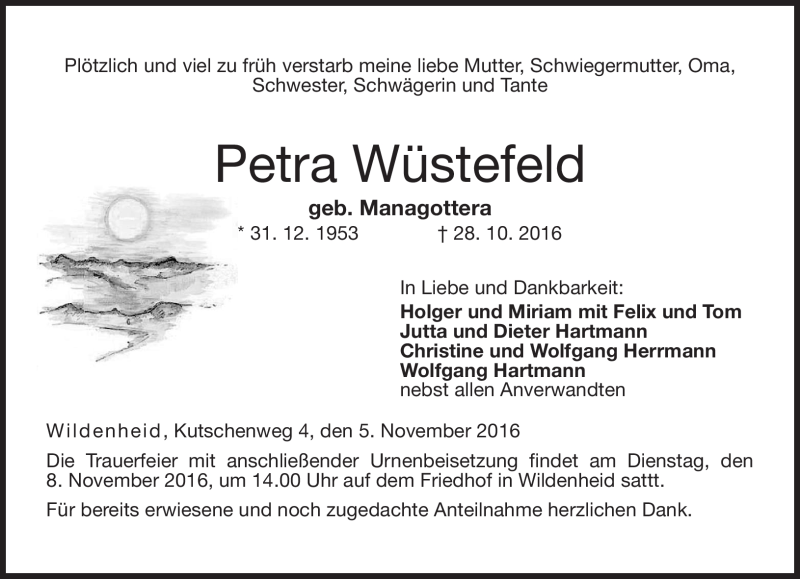 Plötzlich und viel zu früh verstarb meine liebe Mutter, Schwiegermutter, Oma, Schwester, Schwägerin und Tante

Petra Wüstefeld

geb. Managottera

* 31. 12. 1953 † 28. 10. 2016

In Liebe und Dankbarkeit:
Holger und Miriam mit Felix und Tom
Jutta und Dieter Hartmann
Christine und Wolfgang Herrmann
Wolfgang Hartmann
nebst allen Anverwandten

Wildenheid, Kutschenweg 4, den 5. November 2016

Die Trauerfeier mit anschließender Urnenbeisetzung findet am Dienstag, den 8. November 2016, um 14.00 Uhr auf dem Friedhof in Wildenheid sattt.

Für bereits erwiesene und noch zugedachte Anteilnahme herzlichen Dank.